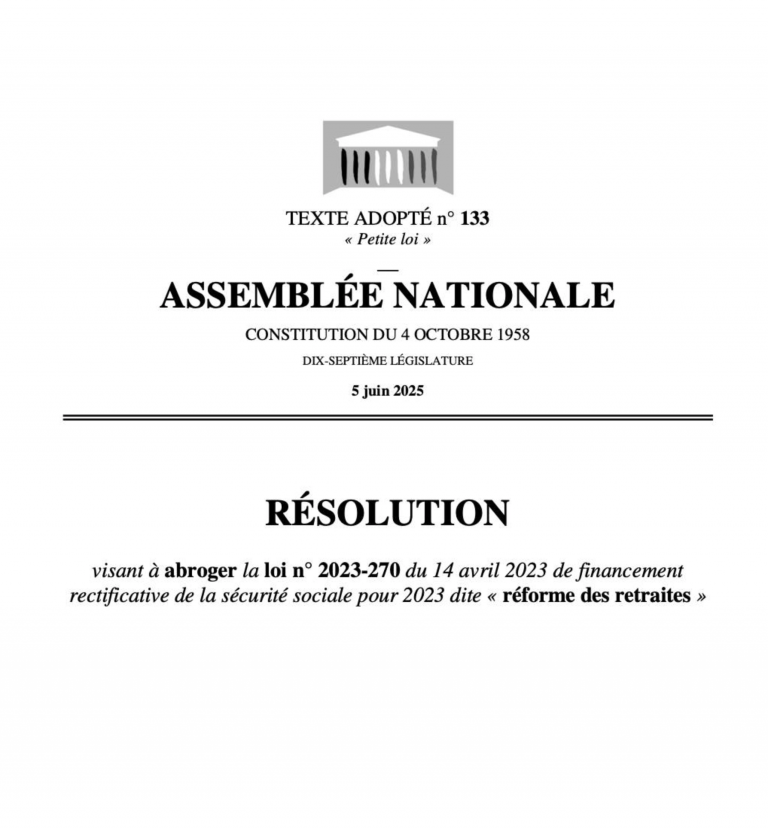 TEXTE ADOPTÉ n° 133
« Petite loi »

ASSEMBLÉE NATIONALE

CONSTITUTION DU 4 OCTOBRE 1958

DIX-SEPTIÈME LÉGISLATURE

5 juin 2025

RÉSOLUTION

visant à abroger la loi n° 2023-270 du 14 avril 2023 de financement rectificative de la sécurité sociale pour 2023 dite « réforme des retraites »